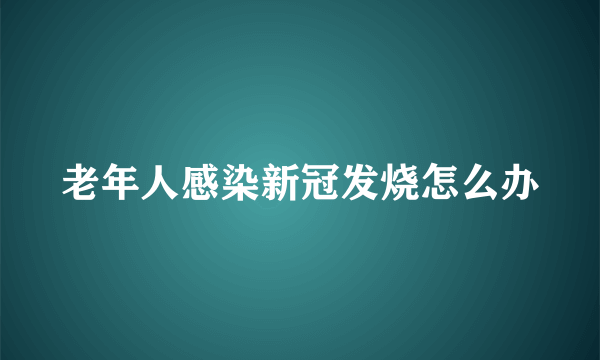 老年人感染新冠发烧怎么办